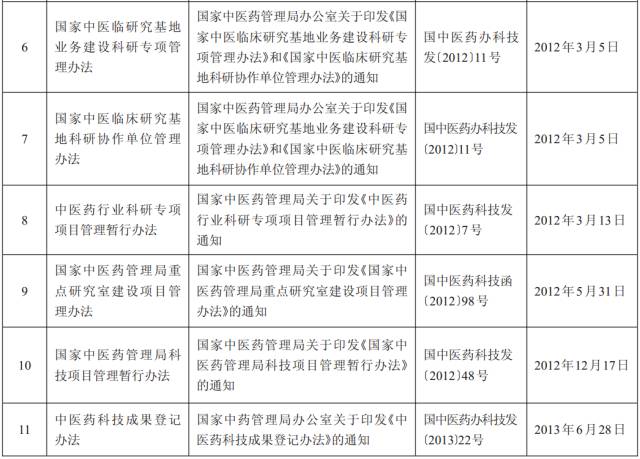 | 6 | 国家中医临研究基地业务建设科研专项管理办法 | 国家中医药管理局办公室关于印发《国家中医临床研究基地业务建设科研专项管理办法》和《国家中医临床研究基地科研协作单位管理办法》的通知 | 国中医药办科技发〔2012〕11号 | 2012年3月5日 |
|---|---|---|---|---|
| 7 | 国家中医临床研究基地科研协作单位管理办法 | 国家中医药管理局办公室关于印发《国家中医临床研究基地业务建设科研专项管理办法》和《国家中医临床研究基地科研协作单位管理办法》的通知 | 国中医药办科技发〔2012〕11号 | 2012年3月5日 |
| 8 | 中医药行业科研专项项目管理暂行办法 | 国家中医药管理局关于印发《中医药行业科研专项项目管理暂行办法》的通知 | 国中医药科技发〔2012〕7号 | 2012年3月13日 |
| 9 | 国家中医药管理局重点研究室建设项目管理办法 | 国家中医药管理局关于印发《国家中医药管理局重点研究室建设项目管理办法》的通知 | 国中医药科技函〔2012〕98号 | 2012年5月31日 |
| 10 | 国家中医药管理局科技项目管理暂行办法 | 国家中医药管理局关于印发《国家中医药管理局科技项目管理暂行办法》的通知 | 国中医药科技发〔2012〕48号 | 2012年12月17日 |
| 11 | 中医药科技成果登记办法 | 国家中药管理局办公室关于印发《中医药科技成果登记办法》的通知 | 国中医药办科技发〔2013〕22号 | 2013年6月28日 |